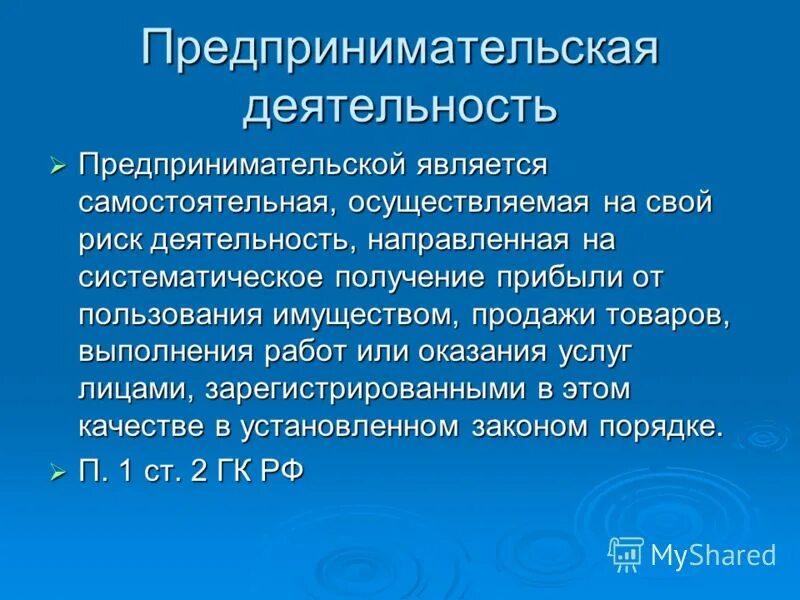 Предпринимательская деятельность

➢ Предпринимательской является самостоятельная, осуществляемая на свой риск деятельность, направленная на систематическое получение прибыли от пользования имуществом, продажи товаров, выполнения работ или оказания услуг лицами, зарегистрированными в этом качестве в установленном законом порядке.

➢ П. 1 ст. 2 ГК РФ

MyShared